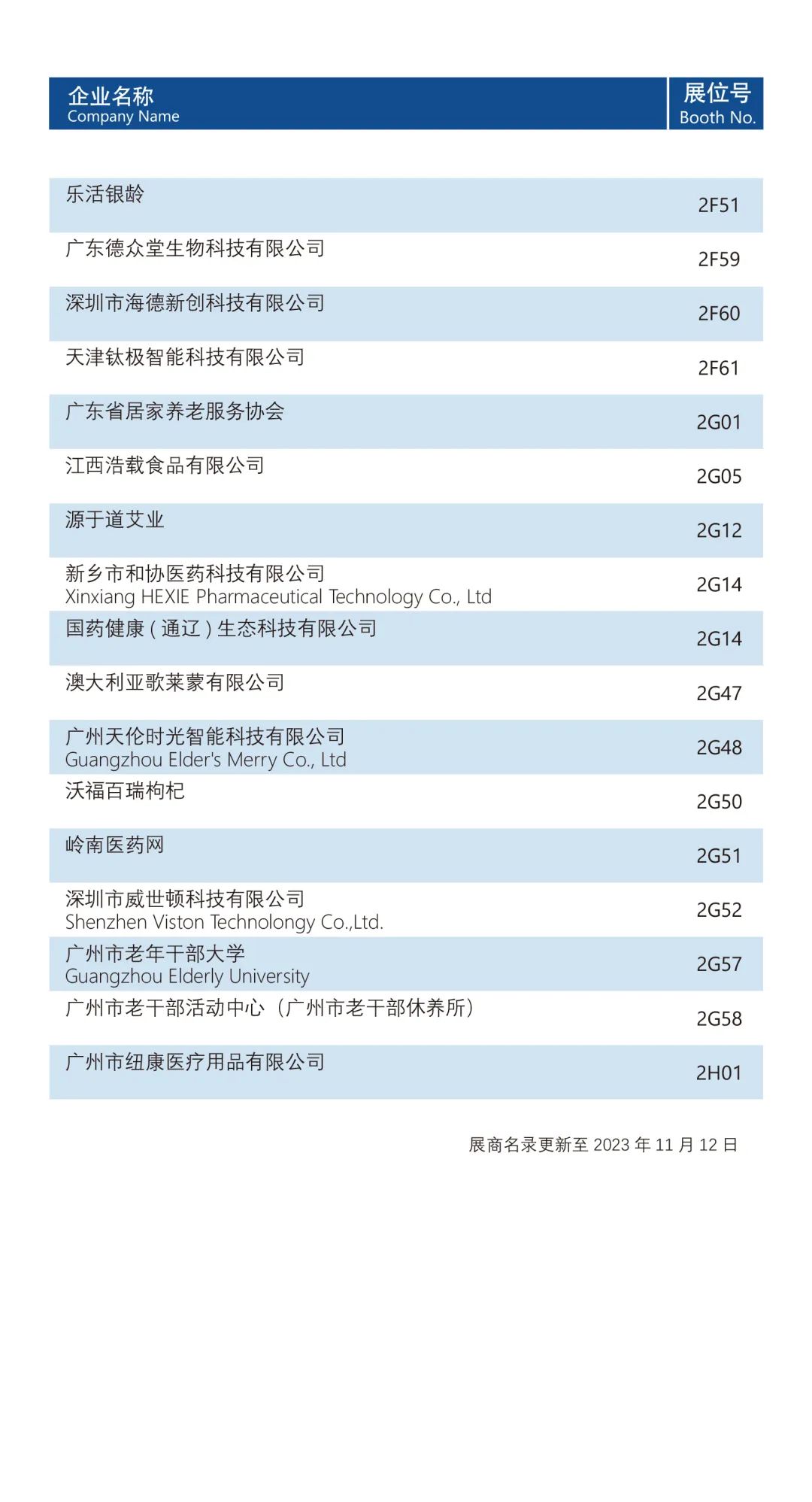 | 企业名称 Company Name | 展位号 Booth No. |
|---|---|
| 乐活银龄 | 2F51 |
| 广东德众堂生物科技有限公司 | 2F59 |
| 深圳市海德新创科技有限公司 | 2F60 |
| 天津钛极智能科技有限公司 | 2F61 |
| 广东省居家养老服务协会 | 2G01 |
| 江西浩载食品有限公司 | 2G05 |
| 源于道艾业 | 2G12 |
| 新乡市和协医药科技有限公司 Xinxiang HEXIE Pharmaceutical Technology Co., Ltd | 2G14 |
| 国药健康(通辽)生态科技有限公司 | 2G14 |
| 澳大利亚歌莱蒙有限公司 | 2G47 |
| 广州天伦时光智能科技有限公司 Guangzhou Elder's Merry Co., Ltd | 2G48 |
| 沃福百瑞枸杞 | 2G50 |
| 岭南医药网 | 2G51 |
| 深圳市威世顿科技有限公司 Shenzhen Viston Technolongy Co.,Ltd. | 2G52 |
| 广州市老年干部大学 Guangzhou Elderly University | 2G57 |
| 广州市老干部活动中心（广州市老干部休养所） | 2G58 |
| 广州市纽康医疗用品有限公司 | 2H01 |

展商名录更新至2023年11月12日